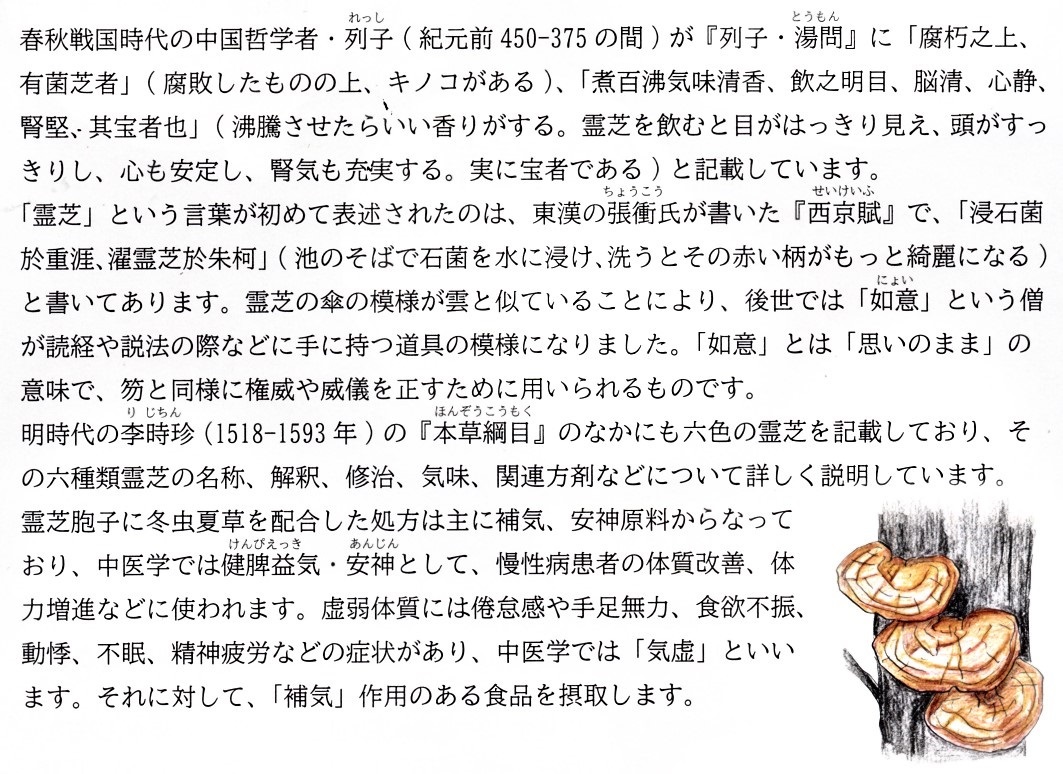 春秋戦国時代の中国哲学者・列子(紀元前450-375の間)が『列子・湯問』に「腐朽之上、有菌芝者」(腐敗したものの上、キノコがある)、「煮百沸気味清香、飲之明目、脳清、心静、腎堅、其宝者也」(沸騰させたらいい香りがする。霊芝を飲むと目がはっきり見え、頭がすっきりし、心も安定し、腎気も充実する。実に宝者である)と記載しています。

「霊芝」という言葉が初めて表述されたのは、東漢の張衡氏が書いた『西京賦』で、「浸石菌於重涯、濯霊芝於朱柯」(池のそばで石菌を水に浸け、洗うとその赤い柄がもっと綺麗になる)と書いてあります。霊芝の傘の模様が雲と似ていることにより、後世では「如意」という僧が読経や説法の際などに手に持つ道具の模様になりました。「如意」とは「思いのまま」の意味で、笏と同様に権威や威儀を正すために用いられるものです。

明時代の李時珍(1518-1593年)の『本草綱目』のなかにも六色の霊芝を記載しており、その六種類霊芝の名称、解釈、修治、気味、関連方剤などについて詳しく説明しています。

霊芝胞子に冬虫夏草を配合した処方は主に補気、安神原料からなっており、中医学では健脾益気・安神として、慢性病患者の体質改善、体力増進などに使われます。虚弱体質には倦怠感や手足無力、食欲不振、動悸、不眠、精神疲労などの症状があり、中医学では「気虚」といいます。それに対して、「補気」作用のある食品を摂取します。